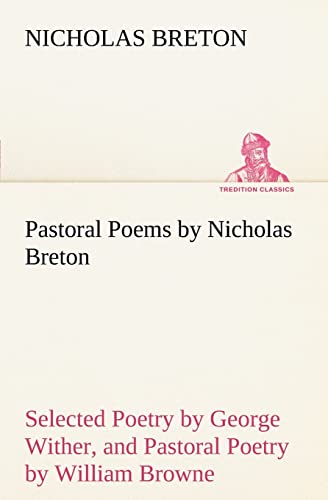 NICHOLAS BRETON

TREDITION CLASSICS

Pastoral Poems by Nicholas Breton

Selected Poetry by George Wither, and Pastoral Poetry by William Browne